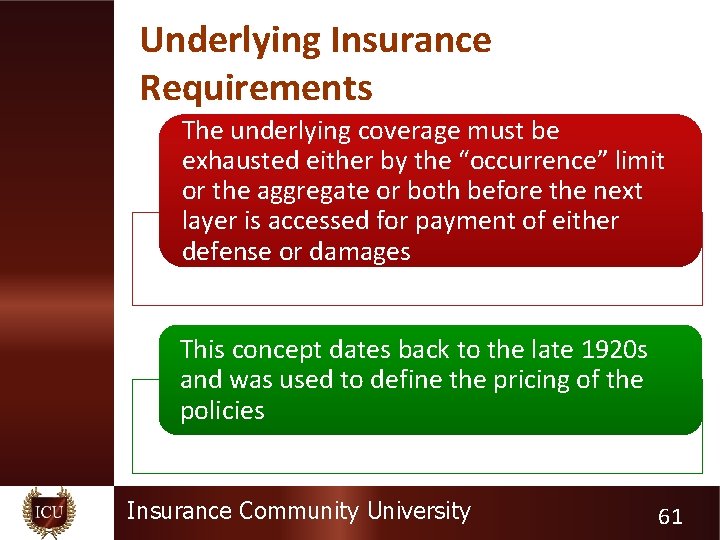 Underlying Insurance Requirements

The underlying coverage must be exhausted either by the “occurrence” limit or the aggregate or both before the next layer is accessed for payment of either defense or damages

This concept dates back to the late 1920s and was used to define the pricing of the policies

ICU

Insurance Community University

61